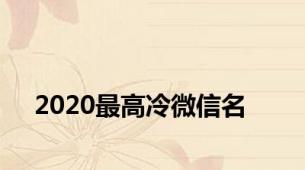 2020最高冷微信名